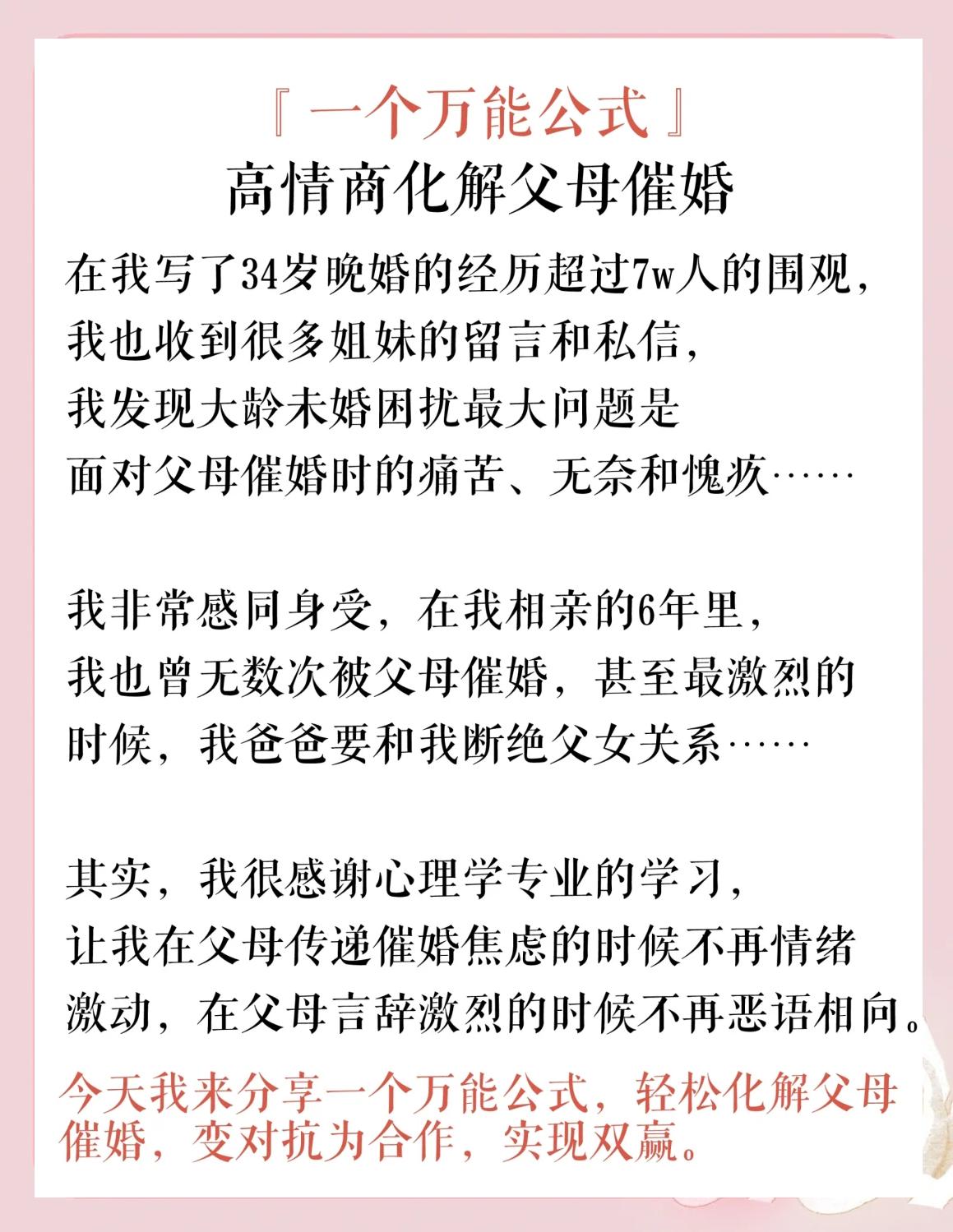 『一个万能公式』
高情商化解父母催婚

在我写了34岁晚婚的经历超过7w人的围观，我也收到很多姐妹的留言和私信，我发现大龄未婚困扰最大问题是面对父母催婚时的痛苦、无奈和愧疚……

我非常感同身受，在我相亲的6年里，我也曾无数次被父母催婚，甚至最激烈的时候，我爸爸要和我断绝父女关系……

其实，我很感谢心理学专业的学习，让我在父母传递催婚焦虑的时候不再情绪激动，在父母言辞激烈的时候不再恶语相向。

今天我来分享一个万能公式，轻松化解父母催婚，变对抗为合作，实现双赢。